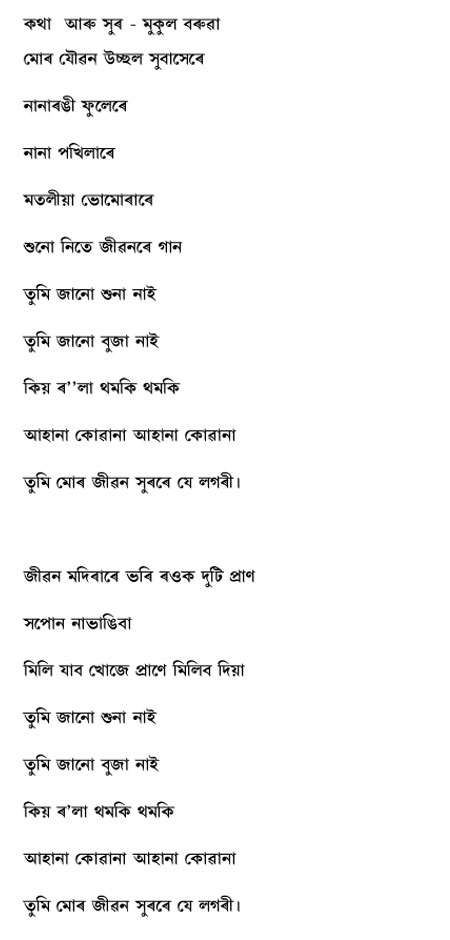 কথা আৰু সুৰ - মুকুল বৰুৱা

মোৰ যৌৱন উচ্ছল সুবাসেৰে

নানাৰঙী ফুলেৰে

নানা পখিলাৰে

মতলীয়া ভোমোৰাৰে

শুনো নিতে জীৱনৰে গান

তুমি জানো শুনা নাই

তুমি জানো বুজা নাই

কিয় ৰ''লা থমকি থমকি

আহানা কোৱানা আহানা কোৱানা

তুমি মোৰ জীৱন সুৰৰে যে লগৰী।

জীৱন মদিৰাৰে ভৰি ৰওক দুটি প্ৰাণ

সপোন নাভাঙিবা

মিলি যাব খোজে প্ৰাণে মিলিব দিয়া

তুমি জানো শুনা নাই

তুমি জানো বুজা নাই

কিয় ৰ'লা থমকি থমকি

আহানা কোৱানা আহানা কোৱানা

তুমি মোৰ জীৱন সুৰৰে যে লগৰী।